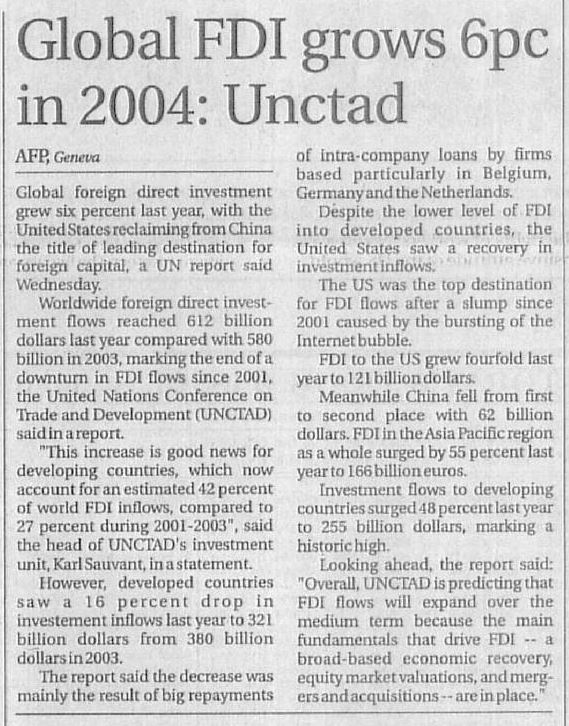 Global FDI grows 6pc in 2004: Unctad

AFP, Geneva

Global foreign direct investment grew six percent last year, with the United States reclaiming from China the title of leading destination for foreign capital, a UN report said Wednesday.

Worldwide foreign direct investment flows reached 612 billion dollars last year compared with 580 billion in 2003, marking the end of a downturn in FDI flows since 2001, the United Nations Conference on Trade and Development (UNCTAD) said in a report.

"This increase is good news for developing countries, which now account for an estimated 42 percent of world FDI inflows, compared to 27 percent during 2001-2003", said the head of UNCTAD's investment unit, Karl Sauvant, in a statement.

However, developed countries saw a 16 percent drop in investement inflows last year to 321 billion dollars from 380 billion dollars in 2003.

The report said the decrease was mainly the result of big repayments of intra-company loans by firms based particularly in Belgium, Germany and the Netherlands.

Despite the lower level of FDI into developed countries, the United States saw a recovery in investment inflows.

The US was the top destination for FDI flows after a slump since 2001 caused by the bursting of the Internet bubble.

FDI to the US grew fourfold last year to 121 billion dollars.

Meanwhile China fell from first to second place with 62 billion dollars. FDI in the Asia Pacific region as a whole surged by 55 percent last year to 166 billion euros.

Investment flows to developing countries surged 48 percent last year to 255 billion dollars, marking a historic high.

Looking ahead, the report said: "Overall, UNCTAD is predicting that FDI flows will expand over the medium term because the main fundamentals that drive FDI -- a broad-based economic recovery, equity market valuations, and mergers and acquisitions -- are in place."